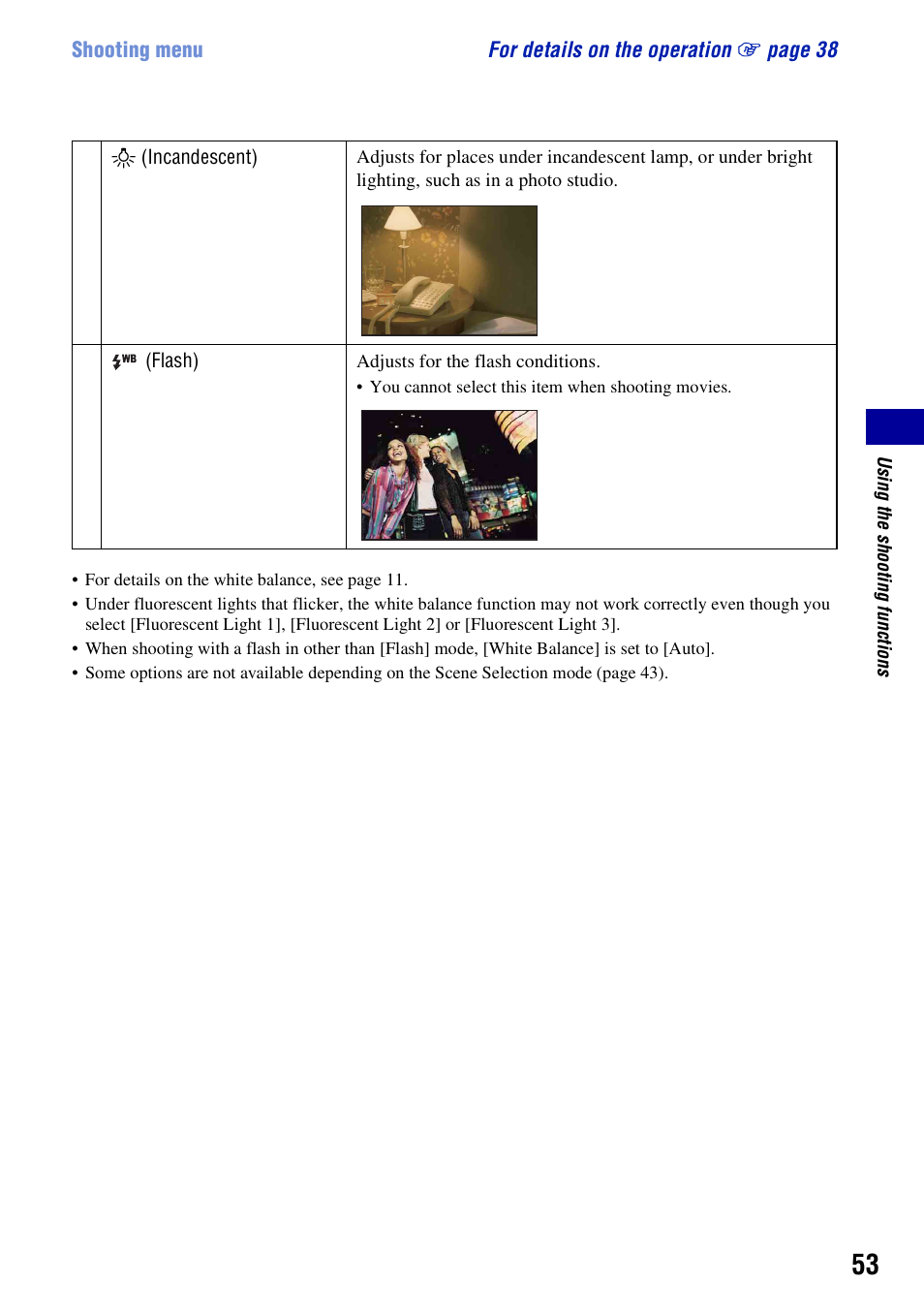 Shooting menu

For details on the operation ☞ page 38

| | (Incandescent) | Adjusts for places under incandescent lamp, or under bright lighting, such as in a photo studio. |
|---|---|---|
| | WB (Flash) | Adjusts for the flash conditions. • You cannot select this item when shooting movies. |

• For details on the white balance, see page 11.
• Under fluorescent lights that flicker, the white balance function may not work correctly even though you select [Fluorescent Light 1], [Fluorescent Light 2] or [Fluorescent Light 3].
• When shooting with a flash in other than [Flash] mode, [White Balance] is set to [Auto].
• Some options are not available depending on the Scene Selection mode (page 43).

Using the shooting functions

53